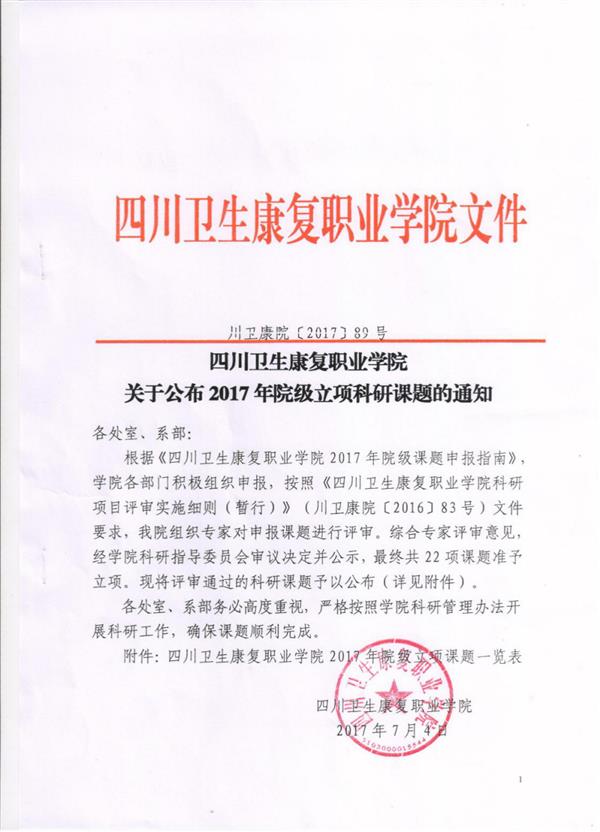 四川卫生康复职业学院文件

川卫康院〔2017〕89号

四川卫生康复职业学院
关于公布2017年院级立项科研课题的通知

各处室、系部：

根据《四川卫生康复职业学院2017年院级课题申报指南》，学院各部门积极组织申报，按照《四川卫生康复职业学院科研项目评审实施细则（暂行）》（川卫康院〔2016〕83号）文件要求，我院组织专家对申报课题进行评审。综合专家评审意见，经学院科研指导委员会审议决定并公示，最终共22项课题准予立项。现将评审通过的科研课题予以公布（详见附件）。

各处室、系部务必高度重视，严格按照学院科研管理办法开展科研工作，确保课题顺利完成。

附件：四川卫生康复职业学院2017年院级立项课题一览表

四川卫生康复职业学院
2017年7月4日

四川卫生康复职业学院
5103000015544

1